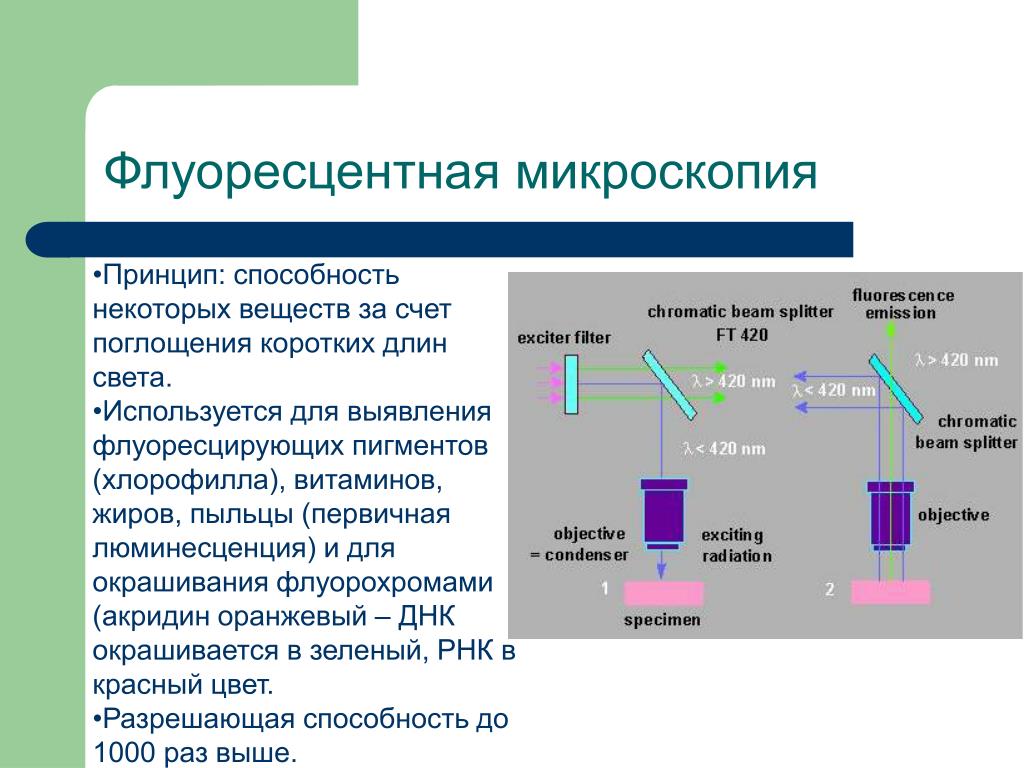 Флуоресцентная микроскопия

•Принцип: способность некоторых веществ за счет поглощения коротких длин света.
•Используется для выявления флуоресцирующих пигментов (хлорофилла), витаминов, жиров, пыльцы (первичная люминесценция) и для окрашивания флуорохромами (акридин оранжевый – ДНК окрашивается в зеленый, РНК в красный цвет.
•Разрешающая способность до 1000 раз выше.

exciter filter
chromatic beam splitter
FT 420
$\lambda > 420$ nm
$\lambda < 420$ nm
objective
= condenser
exciting
radiation
1
specimen
fluorescence
emission
$\lambda > 420$ nm
$\lambda < 420$ nm
chromatic
beam splitter
objective
2